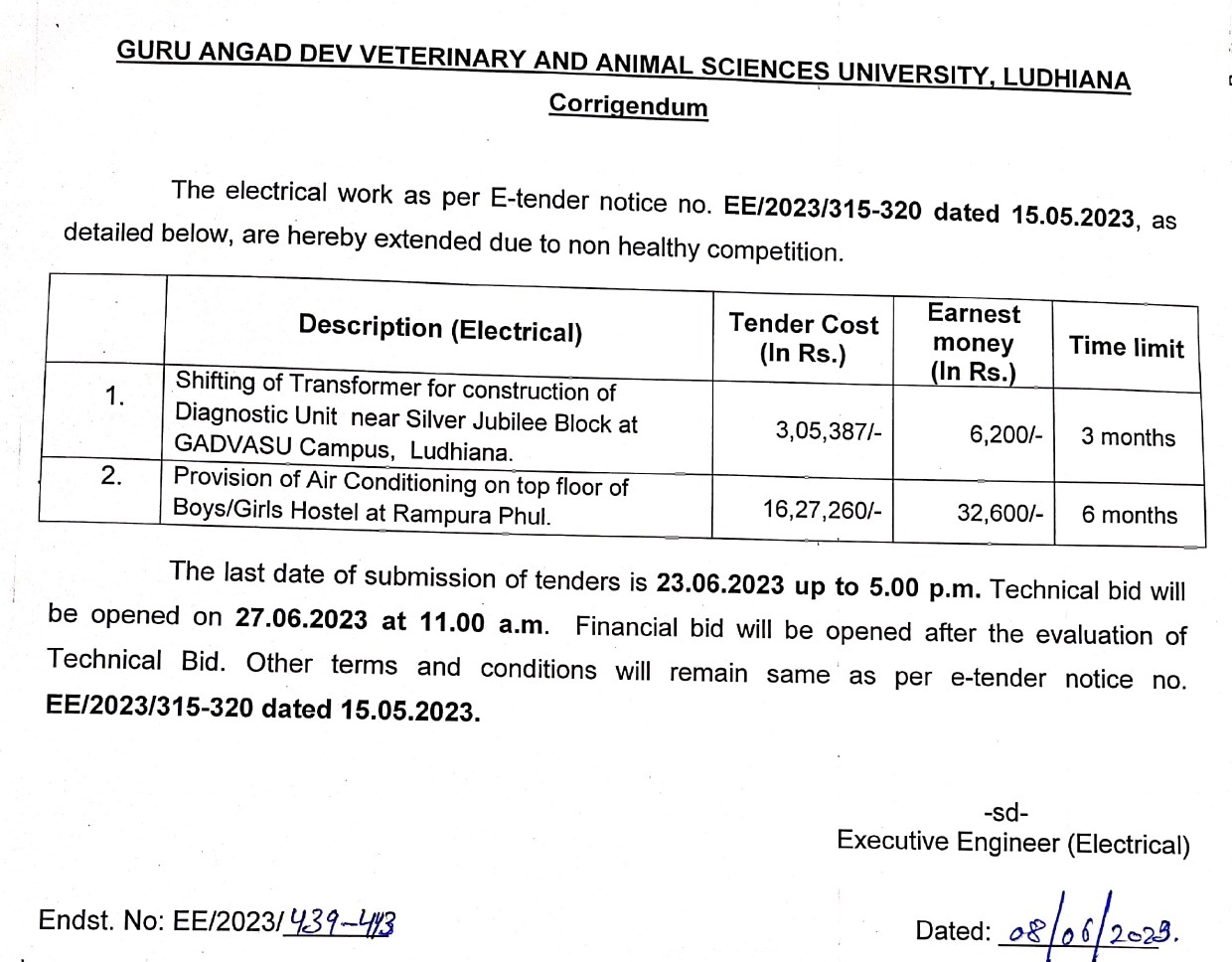 GURU ANGAD DEV VETERINARY AND ANIMAL SCIENCES UNIVERSITY, LUDHIANA

Corrigendum

The electrical work as per E-tender notice no. EE/2023/315-320 dated 15.05.2023, as detailed below, are hereby extended due to non healthy competition.

| | Description (Electrical) | Tender Cost (In Rs.) | Earnest money (In Rs.) | Time limit |
|---|---|---|---|---|
| 1. | Shifting of Transformer for construction of Diagnostic Unit near Silver Jubilee Block at GADVASU Campus, Ludhiana. | 3,05,387/- | 6,200/- | 3 months |
| 2. | Provision of Air Conditioning on top floor of Boys/Girls Hostel at Rampura Phul. | 16,27,260/- | 32,600/- | 6 months |

The last date of submission of tenders is 23.06.2023 up to 5.00 p.m. Technical bid will be opened on 27.06.2023 at 11.00 a.m. Financial bid will be opened after the evaluation of Technical Bid. Other terms and conditions will remain same as per e-tender notice no. EE/2023/315-320 dated 15.05.2023.

-sd-
Executive Engineer (Electrical)

Endst. No: EE/2023/439-443

Dated: 08/06/2023.